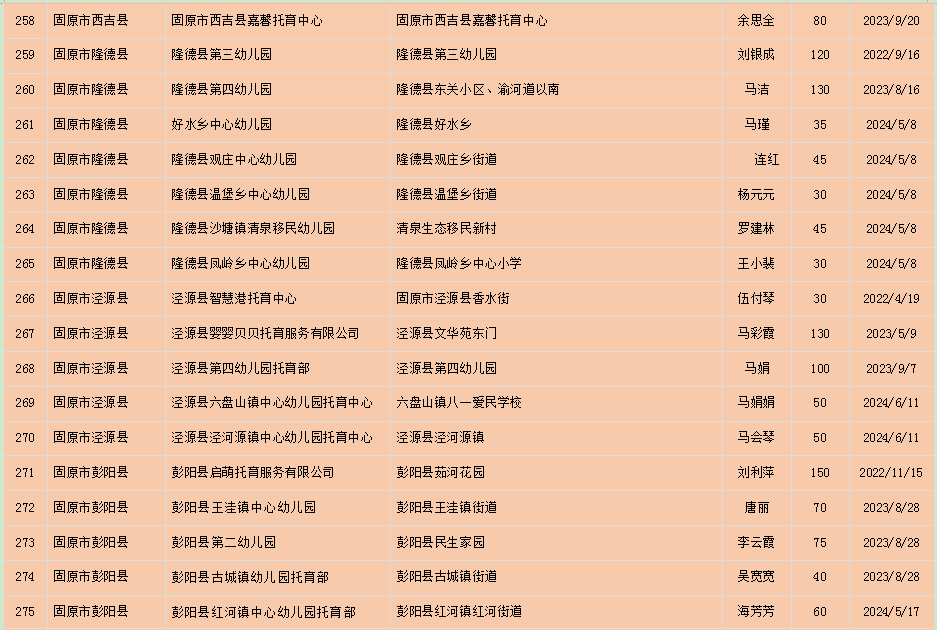 | 258 | 固原市西吉县 | 固原市西吉县嘉馨托育中心 | 固原市西吉县嘉馨托育中心 | 余思全 | 80 | 2023/9/20 |
|---|---|---|---|---|---|---|
| 259 | 固原市隆德县 | 隆德县第三幼儿园 | 隆德县第三幼儿园 | 刘银成 | 120 | 2022/9/16 |
| 260 | 固原市隆德县 | 隆德县第四幼儿园 | 隆德县东关小区、渝河道以南 | 马洁 | 130 | 2023/8/16 |
| 261 | 固原市隆德县 | 好水乡中心幼儿园 | 隆德县好水乡 | 马瑾 | 35 | 2024/5/8 |
| 262 | 固原市隆德县 | 隆德县观庄中心幼儿园 | 隆德县观庄乡街道 | 连红 | 45 | 2024/5/8 |
| 263 | 固原市隆德县 | 隆德县温堡乡中心幼儿园 | 隆德县温堡乡街道 | 杨元元 | 30 | 2024/5/8 |
| 264 | 固原市隆德县 | 隆德县沙塘镇清泉移民幼儿园 | 清泉生态移民新村 | 罗建林 | 45 | 2024/5/8 |
| 265 | 固原市隆德县 | 隆德县凤岭乡中心幼儿园 | 隆德县凤岭乡中心小学 | 王小裴 | 30 | 2024/5/8 |
| 266 | 固原市泾源县 | 泾源县智慧港托育中心 | 固原市泾源县香水街 | 伍付琴 | 30 | 2022/4/19 |
| 267 | 固原市泾源县 | 泾源县婴婴贝贝托育服务有限公司 | 泾源县文华苑东门 | 马彩霞 | 130 | 2023/5/9 |
| 268 | 固原市泾源县 | 泾源县第四幼儿园托育部 | 泾源县第四幼儿园 | 马娟 | 100 | 2023/9/7 |
| 269 | 固原市泾源县 | 泾源县六盘山镇中心幼儿园托育中心 | 六盘山镇八一爱民学校 | 马娟娟 | 50 | 2024/6/11 |
| 270 | 固原市泾源县 | 泾源县泾河源镇中心幼儿园托育中心 | 泾源县泾河源镇 | 马会琴 | 50 | 2024/6/11 |
| 271 | 固原市彭阳县 | 彭阳县启萌托育服务有限公司 | 彭阳县茹河花园 | 刘利萍 | 150 | 2022/11/15 |
| 272 | 固原市彭阳县 | 彭阳县王洼镇中心幼儿园 | 彭阳县王洼镇街道 | 唐丽 | 70 | 2023/8/28 |
| 273 | 固原市彭阳县 | 彭阳县第二幼儿园 | 彭阳县民生家园 | 李云霞 | 75 | 2023/8/28 |
| 274 | 固原市彭阳县 | 彭阳县古城镇幼儿园托育部 | 彭阳县古城镇街道 | 吴宽宽 | 40 | 2023/8/28 |
| 275 | 固原市彭阳县 | 彭阳县红河镇中心幼儿园托育部 | 彭阳县红河镇红河街道 | 海芳芳 | 60 | 2024/5/17 |